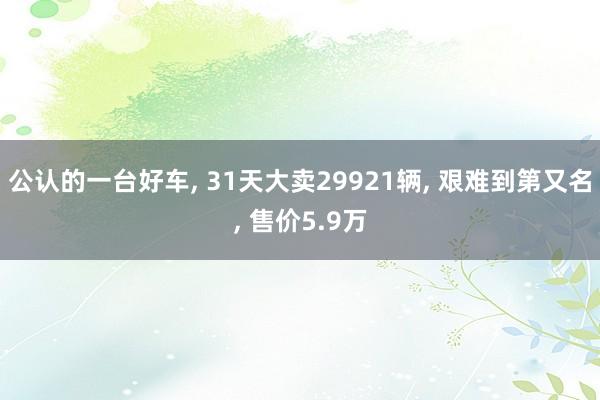 公认的一台好车, 31天大卖29921辆, 艰难到第又名, 售价5.9万